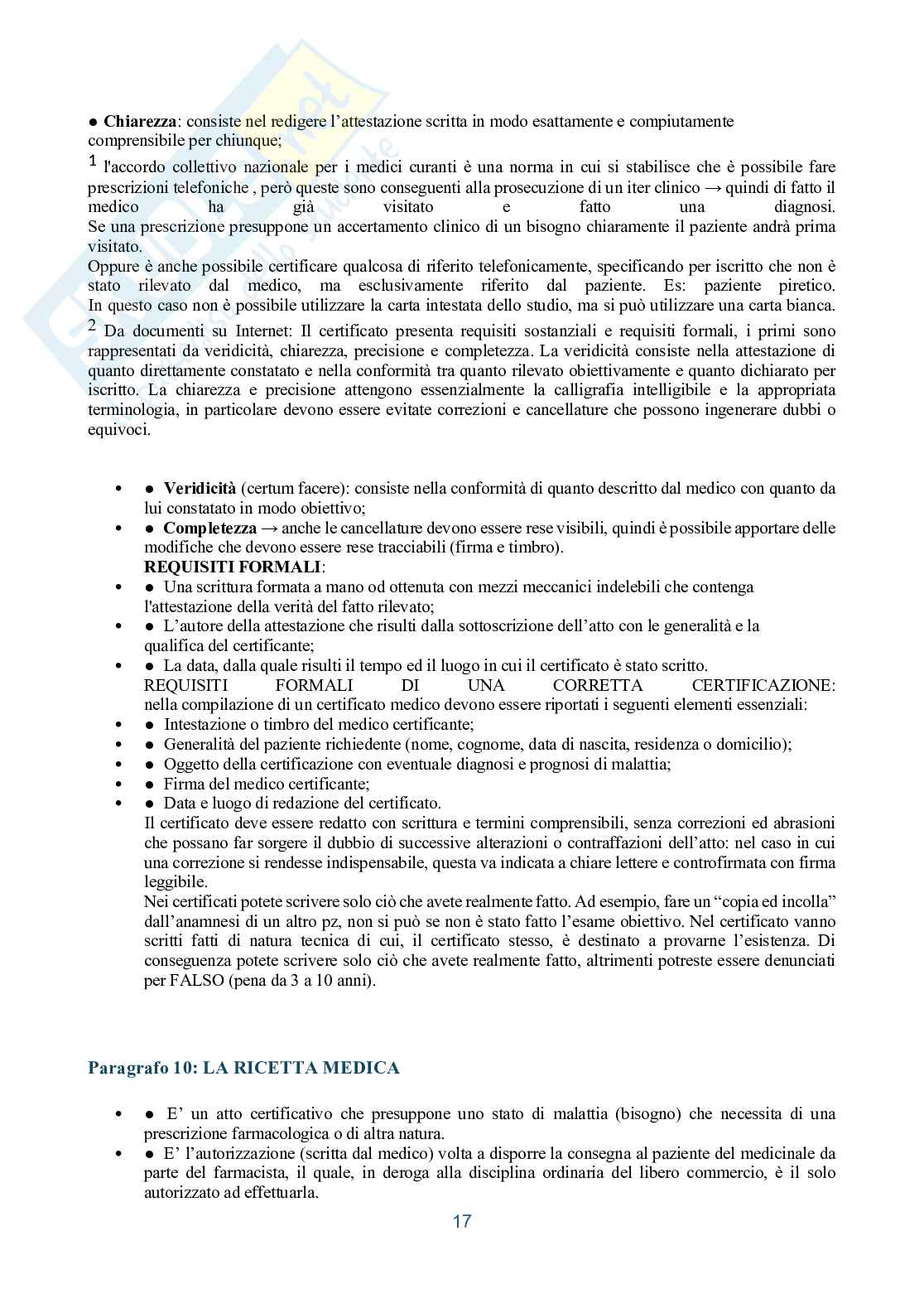 ● **Chiarezza**: consiste nel redigere l'attestazione scritta in modo esattamente e compiutamente comprensibile per chiunque;

$^1$ l'accordo collettivo nazionale per i medici curanti è una norma in cui si stabilisce che è possibile fare prescrizioni telefoniche , però queste sono conseguenti alla prosecuzione di un iter clinico → quindi di fatto il medico ha già visitato e fatto una diagnosi.
Se una prescrizione presuppone un accertamento clinico di un bisogno chiaramente il paziente andrà prima visitato.
Oppure è anche possibile certificare qualcosa di riferito telefonicamente, specificando per iscritto che non è stato rilevato dal medico, ma esclusivamente riferito dal paziente. Es: paziente piretico.
In questo caso non è possibile utilizzare la carta intestata dello studio, ma si può utilizzare una carta bianca.

$^2$ Da documenti su Internet: Il certificato presenta requisiti sostanziali e requisiti formali, i primi sono rappresentati da veridicità, chiarezza, precisione e completezza. La veridicità consiste nella attestazione di quanto direttamente constatato e nella conformità tra quanto rilevato obiettivamente e quanto dichiarato per iscritto. La chiarezza e precisione attengono essenzialmente la calligrafia intelligibile e la appropriata terminologia, in particolare devono essere evitate correzioni e cancellature che possono ingenerare dubbi o equivoci.

• ● **Veridicità** (certum facere): consiste nella conformità di quanto descritto dal medico con quanto da lui constatato in modo obiettivo;
• ● **Completezza** → anche le cancellature devono essere rese visibili, quindi è possibile apportare delle modifiche che devono essere rese tracciabili (firma e timbro).
**REQUISITI FORMALI**:
• ● Una scrittura formata a mano od ottenuta con mezzi meccanici indelebili che contenga l'attestazione della verità del fatto rilevato;
• ● L'autore della attestazione che risulti dalla sottoscrizione dell'atto con le generalità e la qualifica del certificante;
• ● La data, dalla quale risulti il tempo ed il luogo in cui il certificato è stato scritto.
REQUISITI FORMALI DI UNA CORRETTA CERTIFICAZIONE: nella compilazione di un certificato medico devono essere riportati i seguenti elementi essenziali:
• ● Intestazione o timbro del medico certificante;
• ● Generalità del paziente richiedente (nome, cognome, data di nascita, residenza o domicilio);
• ● Oggetto della certificazione con eventuale diagnosi e prognosi di malattia;
• ● Firma del medico certificante;
• ● Data e luogo di redazione del certificato.
Il certificato deve essere redatto con scrittura e termini comprensibili, senza correzioni ed abrasioni che possano far sorgere il dubbio di successive alterazioni o contraffazioni dell'atto: nel caso in cui una correzione si rendesse indispensabile, questa va indicata a chiare lettere e controfirmata con firma leggibile.
Nei certificati potete scrivere solo ciò che avete realmente fatto. Ad esempio, fare un "copia ed incolla" dall'anamnesi di un altro pz, non si può se non è stato fatto l'esame obiettivo. Nel certificato vanno scritti fatti di natura tecnica di cui, il certificato stesso, è destinato a provarne l'esistenza. Di conseguenza potete scrivere solo ciò che avete realmente fatto, altrimenti potreste essere denunciati per FALSO (pena da 3 a 10 anni).

**Paragrafo 10: LA RICETTA MEDICA**

• ● E' un atto certificativo che presuppone uno stato di malattia (bisogno) che necessita di una prescrizione farmacologica o di altra natura.
• ● E' l'autorizzazione (scritta dal medico) volta a disporre la consegna al paziente del medicinale da parte del farmacista, il quale, in deroga alla disciplina ordinaria del libero commercio, è il solo autorizzato ad effettuarla.

17